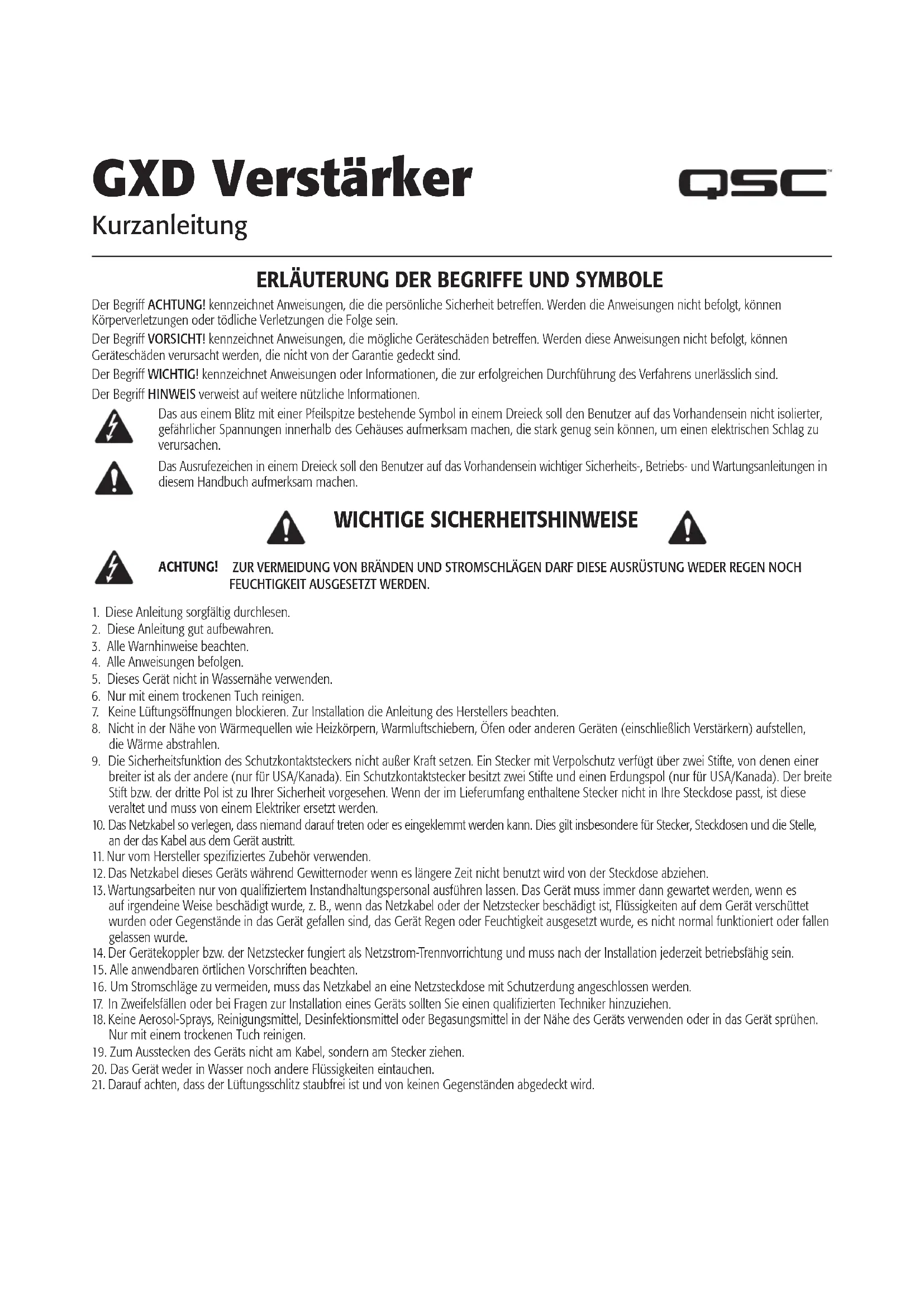 GXD Verstärker

QSC

Kurzanleitung

ERLÄUTERUNG DER BEGRIFFE UND SYMBOLE

Der Begriff ACHTUNG! kennzeichnet Anweisungen, die die persönliche Sicherheit betreffen. Werden die Anweisungen nicht befolgt, können Körperverletzungen oder tödliche Verletzungen die Folge sein.

Der Begriff VORSICHT! kennzeichnet Anweisungen, die mögliche Geräteschäden betreffen. Werden diese Anweisungen nicht befolgt, können Geräteschäden verursacht werden, die nicht von der Garantie gedeckt sind.

Der Begriff WICHTIG! kennzeichnet Anweisungen oder Informationen, die zur erfolgreichen Durchführung des Verfahrens unerlässlich sind.

Der Begriff HINWEIS verweist auf weitere nützliche Informationen.

Das aus einem Blitz mit einer Pfeilspitze bestehende Symbol in einem Dreieck soll den Benutzer auf das Vorhandensein nicht isolierter, gefährlicher Spannungen innerhalb des Gehäuses aufmerksam machen, die stark genug sein können, um einen elektrischen Schlag zu verursachen.

Das Ausrufezeichen in einem Dreieck soll den Benutzer auf das Vorhandensein wichtiger Sicherheits-, Betriebs- und Wartungsanleitungen in diesem Handbuch aufmerksam machen.

WICHTIGE SICHERHEITSHINWEISE

ACHTUNG! ZUR VERMEIDUNG VON BRÄNDEN UND STROMSCHLÄGEN DARF DIESE AUSRÜSTUNG WEDER REGEN NOCH FEUCHTIGKEIT AUSGESETZT WERDEN.

1. Diese Anleitung sorgfältig durchlesen.
2. Diese Anleitung gut aufbewahren.
3. Alle Warnhinweise beachten.
4. Alle Anweisungen befolgen.
5. Dieses Gerät nicht in Wassernähe verwenden.
6. Nur mit einem trockenen Tuch reinigen.
7. Keine Lüftungsöffnungen blockieren. Zur Installation die Anleitung des Herstellers beachten.
8. Nicht in der Nähe von Wärmequellen wie Heizkörpern, Warmluftschiebern, Öfen oder anderen Geräten (einschließlich Verstärkern) aufstellen, die Wärme abstrahlen.
9. Die Sicherheitsfunktion des Schutzkontaktsteckers nicht außer Kraft setzen. Ein Stecker mit Verpolschutz verfügt über zwei Stifte, von denen einer breiter ist als der andere (nur für USA/Kanada). Ein Schutzkontaktstecker besitzt zwei Stifte und einen Erdungspol (nur für USA/Kanada). Der breite Stift bzw. der dritte Pol ist zu Ihrer Sicherheit vorgesehen. Wenn der im Lieferumfang enthaltene Stecker nicht in Ihre Steckdose passt, ist diese veraltet und muss von einem Elektriker ersetzt werden.
10. Das Netzkabel so verlegen, dass niemand darauf treten oder es eingeklemmt werden kann. Dies gilt insbesondere für Stecker, Steckdosen und die Stelle, an der das Kabel aus dem Gerät austritt.
11. Nur vom Hersteller spezifiziertes Zubehör verwenden.
12. Das Netzkabel dieses Geräts während Gewitternoder wenn es längere Zeit nicht benutzt wird von der Steckdose abziehen.
13. Wartungsarbeiten nur von qualifiziertem Instandhaltungspersonal ausführen lassen. Das Gerät muss immer dann gewartet werden, wenn es auf irgendeine Weise beschädigt wurde, z. B., wenn das Netzkabel oder der Netzstecker beschädigt ist, Flüssigkeiten auf dem Gerät verschüttet wurden oder Gegenstände in das Gerät gefallen sind, das Gerät Regen oder Feuchtigkeit ausgesetzt wurde, es nicht normal funktioniert oder fallen gelassen wurde.
14. Der Gerätekoppler bzw. der Netzstecker fungiert als Netzstrom-Trennvorrichtung und muss nach der Installation jederzeit betriebsfähig sein.
15. Alle anwendbaren örtlichen Vorschriften beachten.
16. Um Stromschläge zu vermeiden, muss das Netzkabel an eine Netzsteckdose mit Schutzerdung angeschlossen werden.
17. In Zweifelsfällen oder bei Fragen zur Installation eines Geräts sollten Sie einen qualifizierten Techniker hinzuziehen.
18. Keine Aerosol-Sprays, Reinigungsmittel, Desinfektionsmittel oder Begasungsmittel in der Nähe des Geräts verwenden oder in das Gerät sprühen. Nur mit einem trockenen Tuch reinigen.
19. Zum Ausstecken des Geräts nicht am Kabel, sondern am Stecker ziehen.
20. Das Gerät weder in Wasser noch andere Flüssigkeiten eintauchen.
21. Darauf achten, dass der Lüftungsschlitz staubfrei ist und von keinen Gegenständen abgedeckt wird.